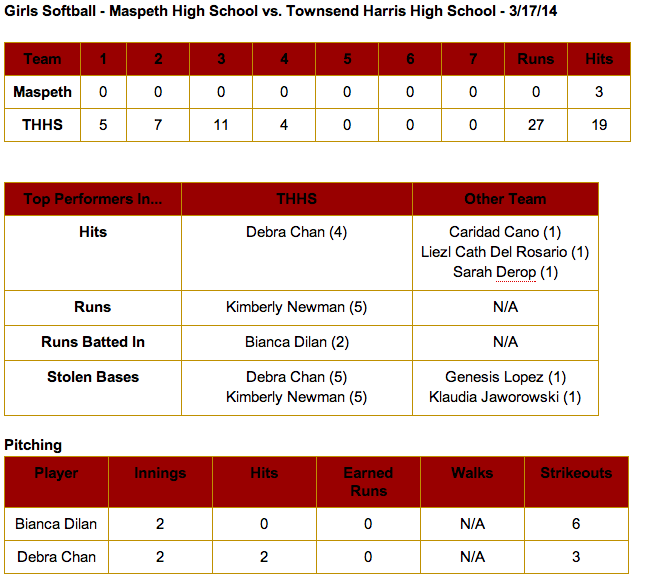 Girls Softball - Maspeth High School vs. Townsend Harris High School - 3/17/14

| Team | 1 | 2 | 3 | 4 | 5 | 6 | 7 | Runs | Hits |
|---|---|---|---|---|---|---|---|---|---|
| Maspeth | 0 | 0 | 0 | 0 | 0 | 0 | 0 | 0 | 3 |
| THHS | 5 | 7 | 11 | 4 | 0 | 0 | 0 | 27 | 19 |

| Top Performers In... | THHS | Other Team |
|---|---|---|
| Hits | Debra Chan (4) | Caridad Cano (1) Liezl Cath Del Rosario (1) Sarah Derop (1) |
| Runs | Kimberly Newman (5) | N/A |
| Runs Batted In | Bianca Dilan (2) | N/A |
| Stolen Bases | Debra Chan (5) Kimberly Newman (5) | Genesis Lopez (1) Klaudia Jaworowski (1) |

Pitching

| Player | Innings | Hits | Earned Runs | Walks | Strikeouts |
|---|---|---|---|---|---|
| Bianca Dilan | 2 | 0 | 0 | N/A | 6 |
| Debra Chan | 2 | 2 | 0 | N/A | 3 |